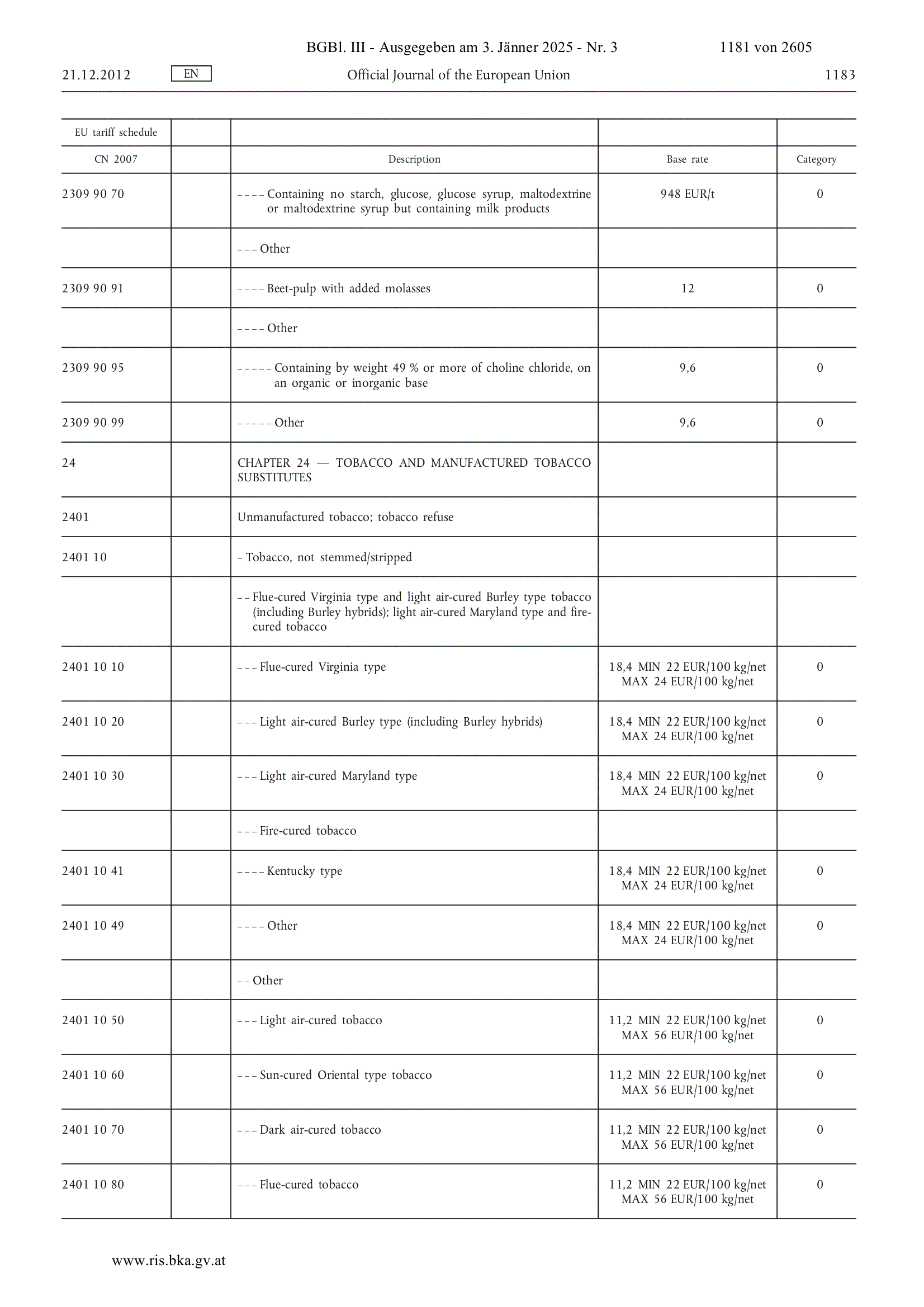 BGBl. III - Ausgegeben am 3. Jänner 2025 - Nr. 3 1181 von 2605

21.12.2012 EN Official Journal of the European Union 1183

| EU tariff schedule | | | | |
|---|---|---|---|---|
| CN 2007 | | Description | Base rate | Category |
| 2309 90 70 | | – – – – Containing no starch, glucose, glucose syrup, maltodextrine or maltodextrine syrup but containing milk products | 948 EUR/t | 0 |
| | | – – – Other | | |
| 2309 90 91 | | – – – – Beet-pulp with added molasses | 12 | 0 |
| | | – – – – Other | | |
| 2309 90 95 | | – – – – – Containing by weight 49 % or more of choline chloride, on an organic or inorganic base | 9,6 | 0 |
| 2309 90 99 | | – – – – – Other | 9,6 | 0 |
| 24 | | CHAPTER 24 — TOBACCO AND MANUFACTURED TOBACCO SUBSTITUTES | | |
| 2401 | | Unmanufactured tobacco; tobacco refuse | | |
| 2401 10 | | – Tobacco, not stemmed/stripped | | |
| | | – – Flue-cured Virginia type and light air-cured Burley type tobacco (including Burley hybrids); light air-cured Maryland type and fire-cured tobacco | | |
| 2401 10 10 | | – – – Flue-cured Virginia type | 18,4 MIN 22 EUR/100 kg/net MAX 24 EUR/100 kg/net | 0 |
| 2401 10 20 | | – – – Light air-cured Burley type (including Burley hybrids) | 18,4 MIN 22 EUR/100 kg/net MAX 24 EUR/100 kg/net | 0 |
| 2401 10 30 | | – – – Light air-cured Maryland type | 18,4 MIN 22 EUR/100 kg/net MAX 24 EUR/100 kg/net | 0 |
| | | – – – Fire-cured tobacco | | |
| 2401 10 41 | | – – – – Kentucky type | 18,4 MIN 22 EUR/100 kg/net MAX 24 EUR/100 kg/net | 0 |
| 2401 10 49 | | – – – – Other | 18,4 MIN 22 EUR/100 kg/net MAX 24 EUR/100 kg/net | 0 |
| | | – – Other | | |
| 2401 10 50 | | – – – Light air-cured tobacco | 11,2 MIN 22 EUR/100 kg/net MAX 56 EUR/100 kg/net | 0 |
| 2401 10 60 | | – – – Sun-cured Oriental type tobacco | 11,2 MIN 22 EUR/100 kg/net MAX 56 EUR/100 kg/net | 0 |
| 2401 10 70 | | – – – Dark air-cured tobacco | 11,2 MIN 22 EUR/100 kg/net MAX 56 EUR/100 kg/net | 0 |
| 2401 10 80 | | – – – Flue-cured tobacco | 11,2 MIN 22 EUR/100 kg/net MAX 56 EUR/100 kg/net | 0 |

www.ris.bka.gv.at